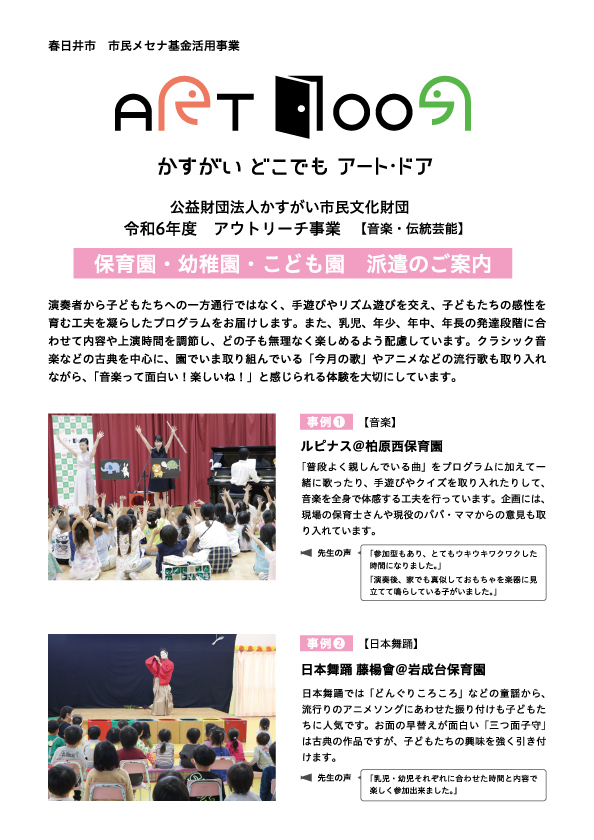 春日井市　市民メセナ基金活用事業

ART DOOR

かすがい どこでも アート・ドア

公益財団法人かすがい市民文化財団
令和6年度　アウトリーチ事業　【音楽・伝統芸能】

保育園・幼稚園・こども園　派遣のご案内

演奏者から子どもたちへの一方通行ではなく、手遊びやリズム遊びを交え、子どもたちの感性を育む工夫を凝らしたプログラムをお届けします。また、乳児、年少、年中、年長の発達段階に合わせて内容や上演時間を調節し、どの子も無理なく楽しめるよう配慮しています。クラシック音楽などの古典を中心に、園でいま取り組んでいる「今月の歌」やアニメなどの流行歌も取り入れながら、「音楽って面白い！楽しいね！」と感じられる体験を大切にしています。

事例❶　【音楽】

ルピナス＠柏原西保育園

「普段よく親しんでいる曲」をプログラムに加えて一緒に歌ったり、手遊びやクイズを取り入れたりして、音楽を全身で体感する工夫を行っています。企画には、現場の保育士さんや現役のパパ・ママからの意見も取り入れています。

先生の声

「参加型もあり、とてもウキウキワクワクした時間になりました。」
「演奏後、家でも真似しておもちゃを楽器に見立てて鳴らしている子がいました。」

事例❷　【日本舞踊】

日本舞踊 藤楊會＠岩成台保育園

日本舞踊では「どんぐりころころ」などの童謡から、流行りのアニメソングにあわせた振り付けも子どもたちに人気です。お面の早替えが面白い「三つ面子守」は古典の作品ですが、子どもたちの興味を強く引き付けます。

先生の声

「乳児・幼児それぞれに合わせた時間と内容で楽しく参加出来ました。」